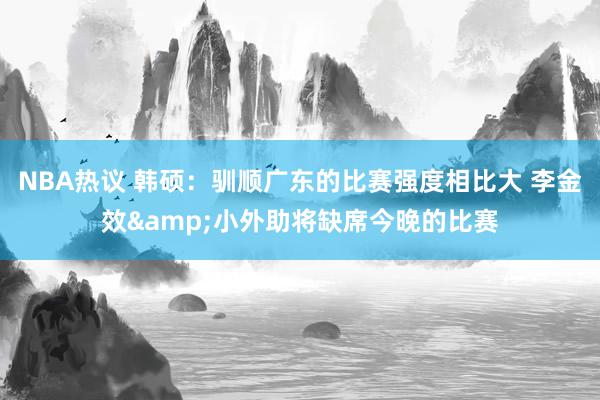 NBA热议 韩硕：驯顺广东的比赛强度相比大 李金效&amp;小外助将缺席今晚的比赛